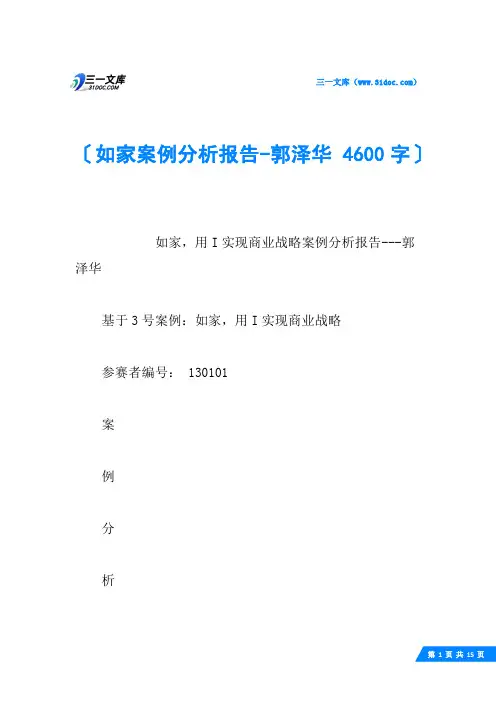 三一文库
31DOC.COM

三一文库（www.31doc.com）

〔如家案例分析报告-郭泽华 4600 字〕

如家，用 I 实现商业战略案例分析报告---郭泽华

基于 3 号案例：如家，用 I 实现商业战略

参赛者编号： 130101

案

例

分

析

第 1 页 共 15 页